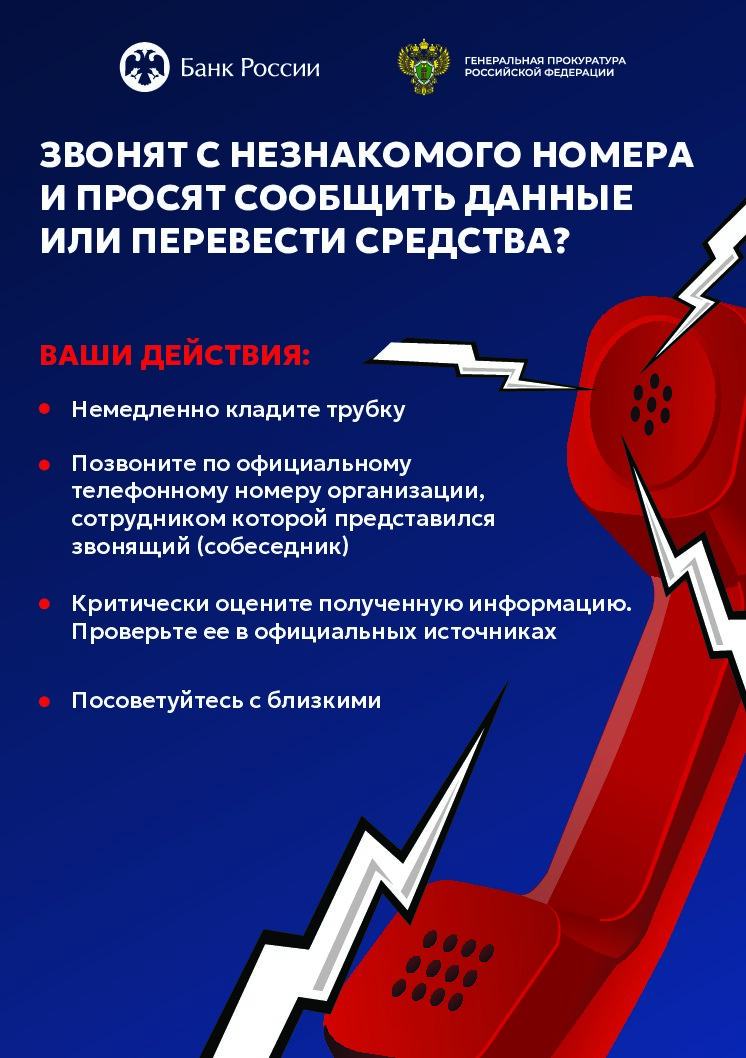 Банк России

ГЕНЕРАЛЬНАЯ ПРОКУРАТУРА РОССИЙСКОЙ ФЕДЕРАЦИИ

ЗВОНЯТ С НЕЗНАКОМОГО НОМЕРА И ПРОСЯТ СООБЩИТЬ ДАННЫЕ ИЛИ ПЕРЕВЕСТИ СРЕДСТВА?

ВАШИ ДЕЙСТВИЯ:

• Немедленно кладите трубку

• Позвоните по официальному телефонному номеру организации, сотрудником которой представился звонящий (собеседник)

• Критически оцените полученную информацию. Проверьте ее в официальных источниках

• Посоветуйтесь с близкими